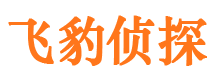 飞豹侦探